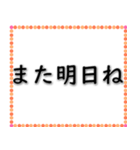 また明日ね